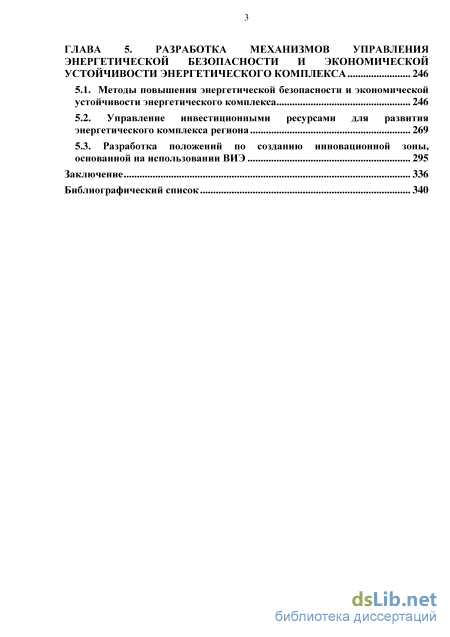 3

ГЛАВА 5. РАЗРАБОТКА МЕХАНИЗМОВ УПРАВЛЕНИЯ ЭНЕРГЕТИЧЕСКОЙ БЕЗОПАСНОСТИ И ЭКОНОМИЧЕСКОЙ УСТОЙЧИВОСТИ ЭНЕРГЕТИЧЕСКОГО КОМПЛЕКСА 246

5.1. Методы повышения энергетической безопасности и экономической устойчивости энергетического комплекса 246

5.2. Управление инвестиционными ресурсами для развития энергетического комплекса региона 269

5.3. Разработка положений по созданию инновационной зоны, основанной на использовании ВИЭ 295

Заключение 336

Библиографический список 340

dsLib.net
библиотека диссертаций